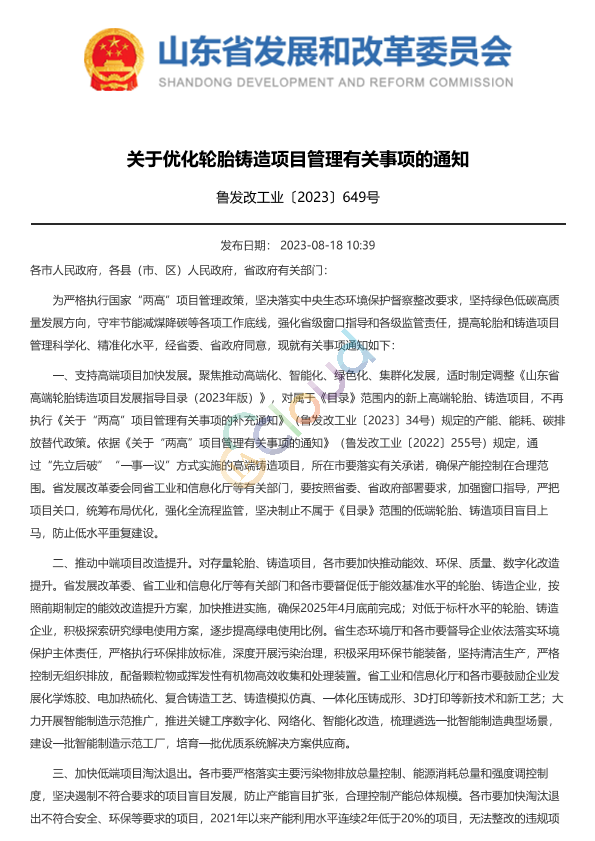 山东省发展和改革委员会
SHANDONG DEVELOPMENT AND REFORM COMMISSION

关于优化轮胎铸造项目管理有关事项的通知

鲁发改工业〔2023〕649号

发布日期： 2023-08-18 10:39

各市人民政府，各县（市、区）人民政府，省政府有关部门：

为严格执行国家“两高”项目管理政策，坚决落实中央生态环境保护督察整改要求，坚持绿色低碳高质量发展方向，守牢节能减煤降碳等各项工作底线，强化省级窗口指导和各级监管责任，提高轮胎和铸造项目管理科学化、精准化水平，经省委、省政府同意，现就有关事项通知如下：

一、支持高端项目加快发展。聚焦推动高端化、智能化、绿色化、集群化发展，适时制定调整《山东省高端轮胎铸造项目发展指导目录（2023年版）》，对属于《目录》范围内的新上高端轮胎、铸造项目，不再执行《关于“两高”项目管理有关事项的补充通知》（鲁发改工业〔2023〕34号）规定的产能、能耗、碳排放替代政策。依据《关于“两高”项目管理有关事项的通知》（鲁发改工业〔2022〕255号）规定，通过“先立后破”“一事一议”方式实施的高端铸造项目，所在市要落实有关承诺，确保产能控制在合理范围。省发展改革委会同省工业和信息化厅等有关部门，要按照省委、省政府部署要求，加强窗口指导，严把项目关口，统筹布局优化，强化全流程监管，坚决制止不属于《目录》范围的低端轮胎、铸造项目盲目上马，防止低水平重复建设。

二、推动中端项目改造提升。对存量轮胎、铸造项目，各市要加快推动能效、环保、质量、数字化改造提升。省发展改革委、省工业和信息化厅等有关部门和各市要督促低于能效基准水平的轮胎、铸造企业，按照前期制定的能效改造提升方案，加快推进实施，确保2025年4月底前完成；对低于标杆水平的轮胎、铸造企业，积极探索研究绿电使用方案，逐步提高绿电使用比例。省生态环境厅和各市要督导企业依法落实环境保护主体责任，严格执行环保排放标准，深度开展污染治理，积极采用环保节能装备，坚持清洁生产，严格控制无组织排放，配备颗粒物或挥发性有机物高效收集和处理装置。省工业和信息化厅和各市要鼓励企业发展化学炼胶、电加热硫化、复合铸造工艺、铸造模拟仿真、一体化压铸成形、3D打印等新技术和新工艺；大力开展智能制造示范推广，推进关键工序数字化、网络化、智能化改造，梳理遴选一批智能制造典型场景，建设一批智能制造示范工厂，培育一批优质系统解决方案供应商。

三、加快低端项目淘汰退出。各市要严格落实主要污染物排放总量控制、能源消耗总量和强度调控制度，坚决遏制不符合要求的项目盲目发展，防止产能盲目扩张，合理控制产能总体规模。各市要加快淘汰退出不符合安全、环保等要求的项目，2021年以来产能利用水平连续2年低于20%的项目，无法整改的违规项